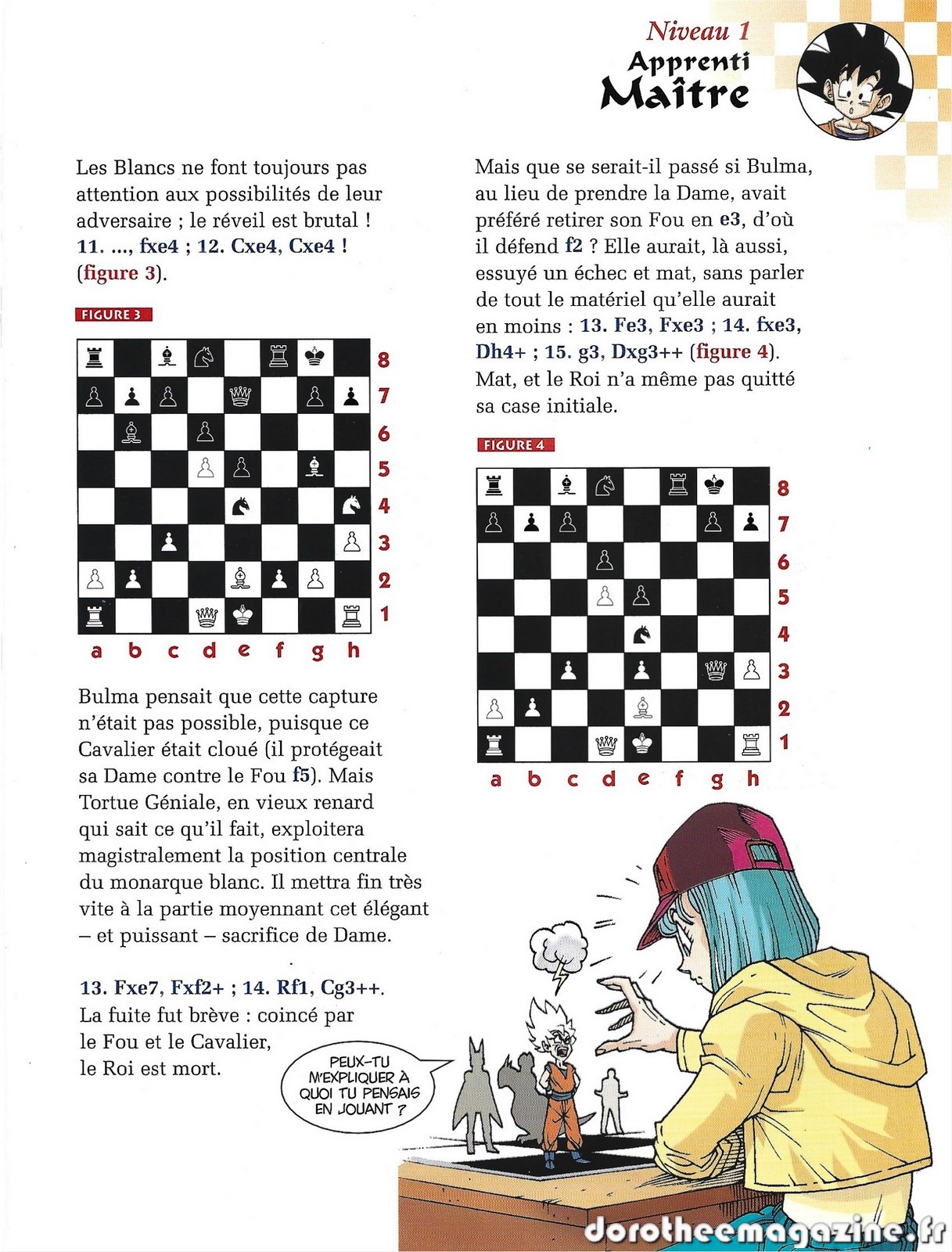 Niveau 1
Apprenti
Maître

Les Blancs ne font toujours pas attention aux possibilités de leur adversaire ; le réveil est brutal ! 11. ..., fxe4 ; 12. Cxe4, Cxe4 ! (figure 3).

FIGURE 3

8
7
6
5
4
3
2
1
a b c d e f g h

Bulma pensait que cette capture n'était pas possible, puisque ce Cavalier était cloué (il protégeait sa Dame contre le Fou f5). Mais Tortue Géniale, en vieux renard qui sait ce qu'il fait, exploitera magistralement la position centrale du monarque blanc. Il mettra fin très vite à la partie moyennant cet élégant – et puissant – sacrifice de Dame.

13. Fxe7, Fxf2+ ; 14. Rf1, Cg3++.
La fuite fut brève : coincé par le Fou et le Cavalier, le Roi est mort.

Mais que se serait-il passé si Bulma, au lieu de prendre la Dame, avait préféré retirer son Fou en e3, d'où il défend f2 ? Elle aurait, là aussi, essuyé un échec et mat, sans parler de tout le matériel qu'elle aurait en moins : 13. Fe3, Fxe3 ; 14. fxe3, Dh4+ ; 15. g3, Dxg3++ (figure 4). Mat, et le Roi n'a même pas quitté sa case initiale.

FIGURE 4

8
7
6
5
4
3
2
1
a b c d e f g h

PEUX-TU M'EXPLIQUER À QUOI TU PENSAIS EN JOUANT ?

dorotheemagazine.fr